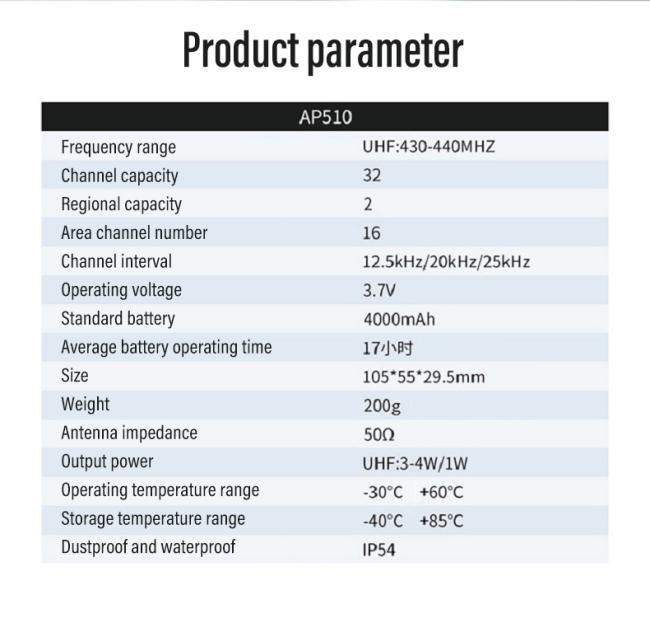 Product parameter

| AP510 | |
|---|---|
| Frequency range | UHF:430-440MHZ |
| Channel capacity | 32 |
| Regional capacity | 2 |
| Area channel number | 16 |
| Channel interval | 12.5kHz/20kHz/25kHz |
| Operating voltage | 3.7V |
| Standard battery | 4000mAh |
| Average battery operating time | 17小时 |
| Size | 105*55*29.5mm |
| Weight | 200g |
| Antenna impedance | 50Ω |
| Output power | UHF:3-4W/1W |
| Operating temperature range | -30°C +60°C |
| Storage temperature range | -40°C +85°C |
| Dustproof and waterproof | IP54 |